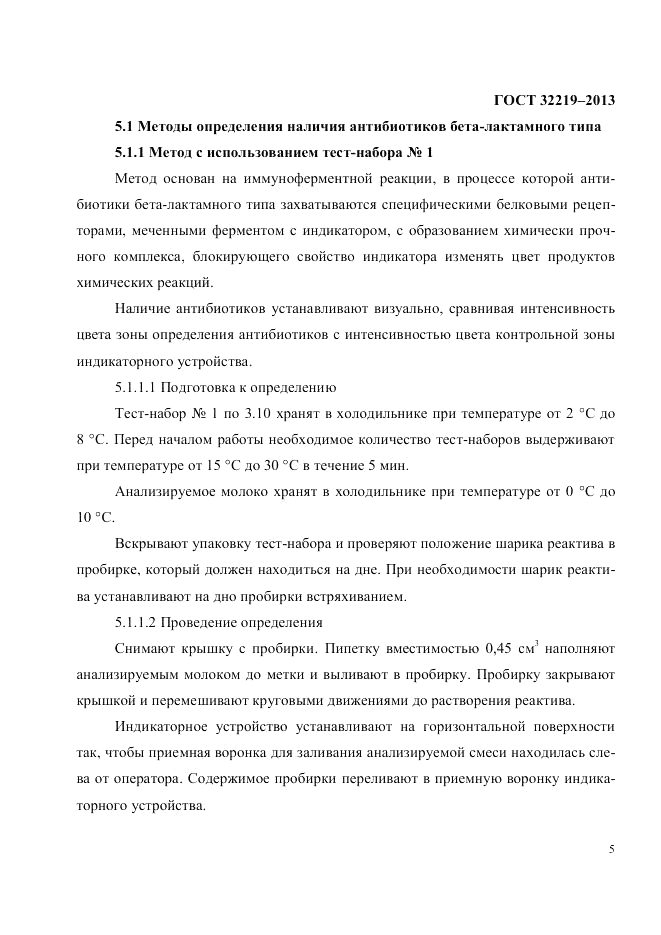 ГОСТ 32219–2013

5.1 Методы определения наличия антибиотиков бета-лактамного типа

5.1.1 Метод с использованием тест-набора № 1

Метод основан на иммуноферментной реакции, в процессе которой антибиотики бета-лактамного типа захватываются специфическими белковыми рецепторами, меченными ферментом с индикатором, с образованием химически прочного комплекса, блокирующего свойство индикатора изменять цвет продуктов химических реакций.

Наличие антибиотиков устанавливают визуально, сравнивая интенсивность цвета зоны определения антибиотиков с интенсивностью цвета контрольной зоны индикаторного устройства.

5.1.1.1 Подготовка к определению

Тест-набор № 1 по 3.10 хранят в холодильнике при температуре от 2 °С до 8 °С. Перед началом работы необходимое количество тест-наборов выдерживают при температуре от 15 °С до 30 °С в течение 5 мин.

Анализируемое молоко хранят в холодильнике при температуре от 0 °С до 10 °С.

Вскрывают упаковку тест-набора и проверяют положение шарика реактива в пробирке, который должен находиться на дне. При необходимости шарик реактива устанавливают на дно пробирки встряхиванием.

5.1.1.2 Проведение определения

Снимают крышку с пробирки. Пипетку вместимостью 0,45 см$^3$ наполняют анализируемым молоком до метки и выливают в пробирку. Пробирку закрывают крышкой и перемешивают круговыми движениями до растворения реактива.

Индикаторное устройство устанавливают на горизонтальной поверхности так, чтобы приемная воронка для заливания анализируемой смеси находилась слева от оператора. Содержимое пробирки переливают в приемную воронку индикаторного устройства.

5